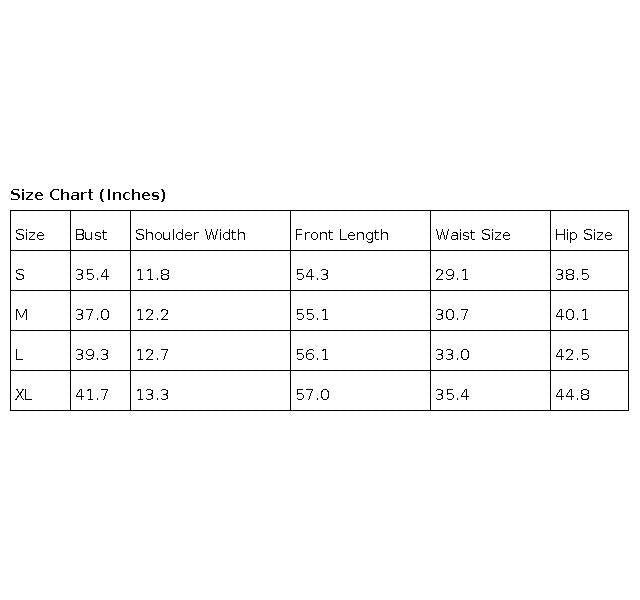 Size Chart (Inches)

| Size | Bust | Shoulder Width | Front Length | Waist Size | Hip Size |
|---|---|---|---|---|---|
| S | 35.4 | 11.8 | 54.3 | 29.1 | 38.5 |
| M | 37.0 | 12.2 | 55.1 | 30.7 | 40.1 |
| L | 39.3 | 12.7 | 56.1 | 33.0 | 42.5 |
| XL | 41.7 | 13.3 | 57.0 | 35.4 | 44.8 |